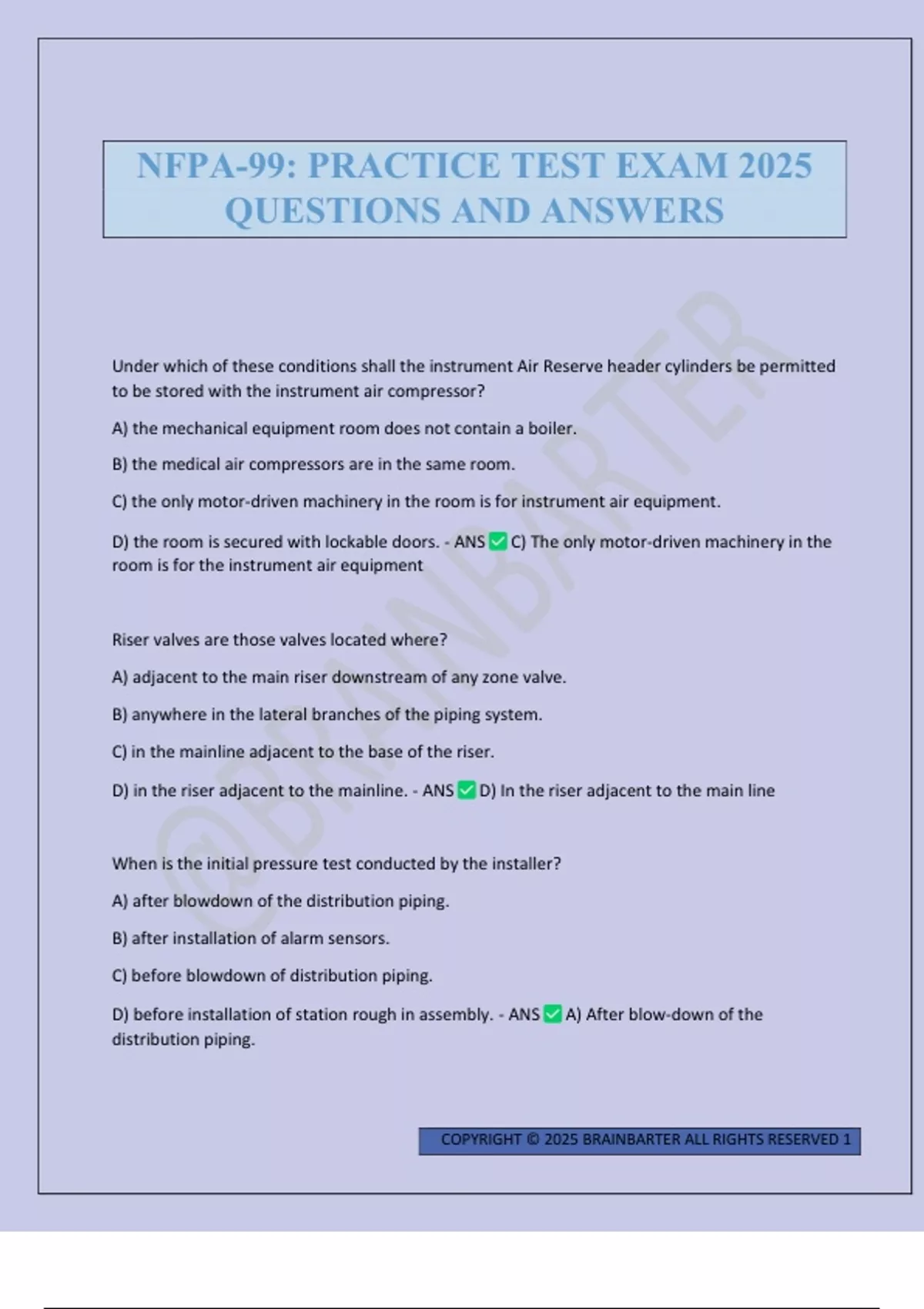 NFPA-99: PRACTICE TEST EXAM 2025 QUESTIONS AND ANSWERS

@BRAINBARTER

Under which of these conditions shall the instrument Air Reserve header cylinders be permitted to be stored with the instrument air compressor?

A) the mechanical equipment room does not contain a boiler.

B) the medical air compressors are in the same room.

C) the only motor-driven machinery in the room is for instrument air equipment.

D) the room is secured with lockable doors. - ANS ✅ C) The only motor-driven machinery in the room is for the instrument air equipment

Riser valves are those valves located where?

A) adjacent to the main riser downstream of any zone valve.

B) anywhere in the lateral branches of the piping system.

C) in the mainline adjacent to the base of the riser.

D) in the riser adjacent to the mainline. - ANS ✅ D) In the riser adjacent to the main line

When is the initial pressure test conducted by the installer?

A) after blowdown of the distribution piping.

B) after installation of alarm sensors.

C) before blowdown of distribution piping.

D) before installation of station rough in assembly. - ANS ✅ A) After blow-down of the distribution piping.

COPYRIGHT © 2025 BRAINBARTER ALL RIGHTS RESERVED 1